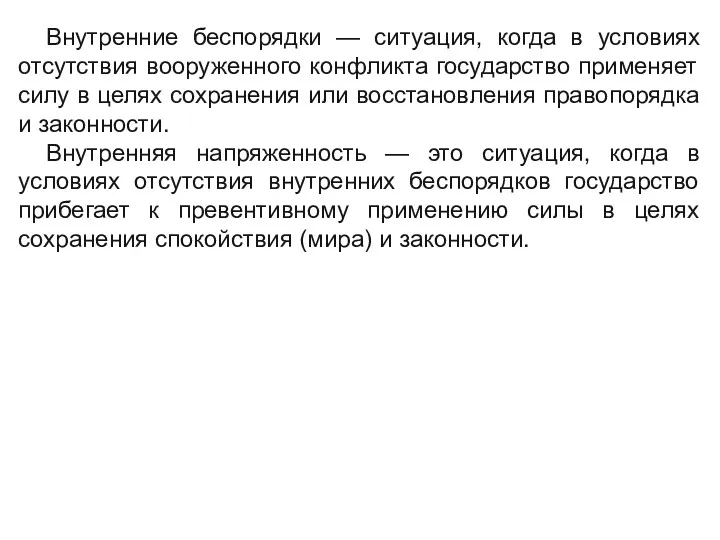 Внутренние беспорядки — ситуация, когда в условиях отсутствия вооруженного конфликта государство применяет силу в целях сохранения или восстановления правопорядка и законности.

Внутренняя напряженность — это ситуация, когда в условиях отсутствия внутренних беспорядков государство прибегает к превентивному применению силы в целях сохранения спокойствия (мира) и законности.